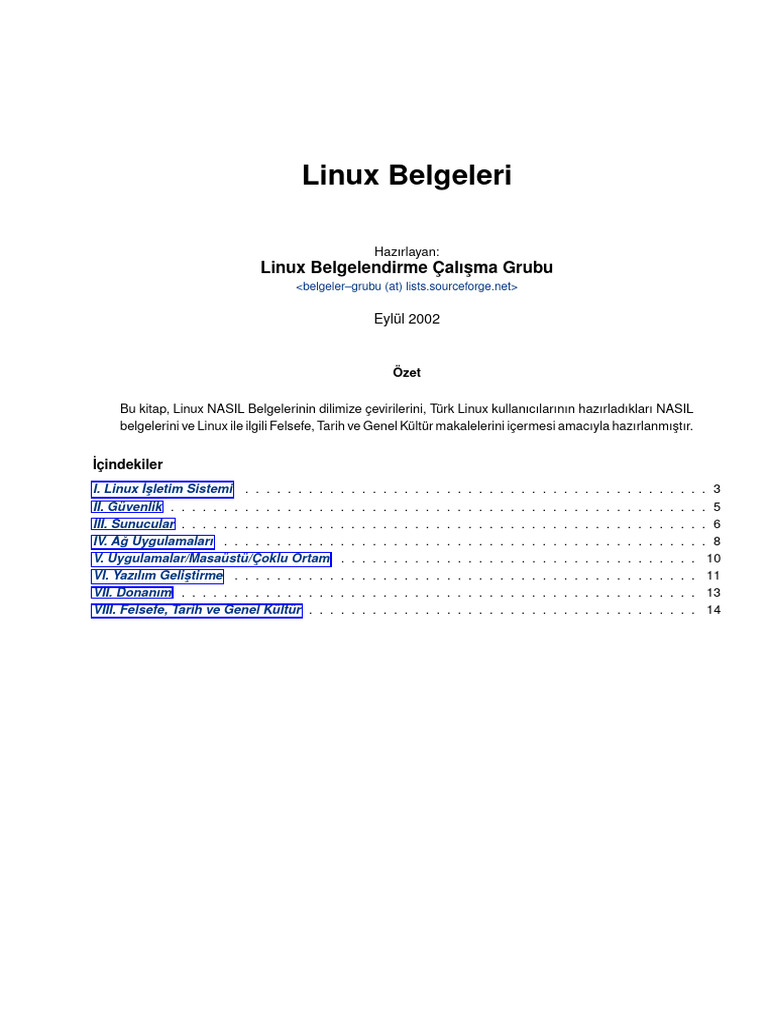 Linux Belgeleri

Hazırlayan:
Linux Belgelendirme Çalışma Grubu
<belgeler–grubu (at) lists.sourceforge.net>

Eylül 2002

Özet

Bu kitap, Linux NASIL Belgelerinin dilimize çevirilerini, Türk Linux kullanıcılarının hazırladıkları NASIL belgelerini ve Linux ile ilgili Felsefe, Tarih ve Genel Kültür makalelerini içermesi amacıyla hazırlanmıştır.

İçindekiler
I. Linux İşletim Sistemi 3
II. Güvenlik 5
III. Sunucular 6
IV. Ağ Uygulamaları 8
V. Uygulamalar/Masaüstü/Çoklu Ortam 10
VI. Yazılım Geliştirme 11
VII. Donanım 13
VIII. Felsefe, Tarih ve Genel Kültür 14